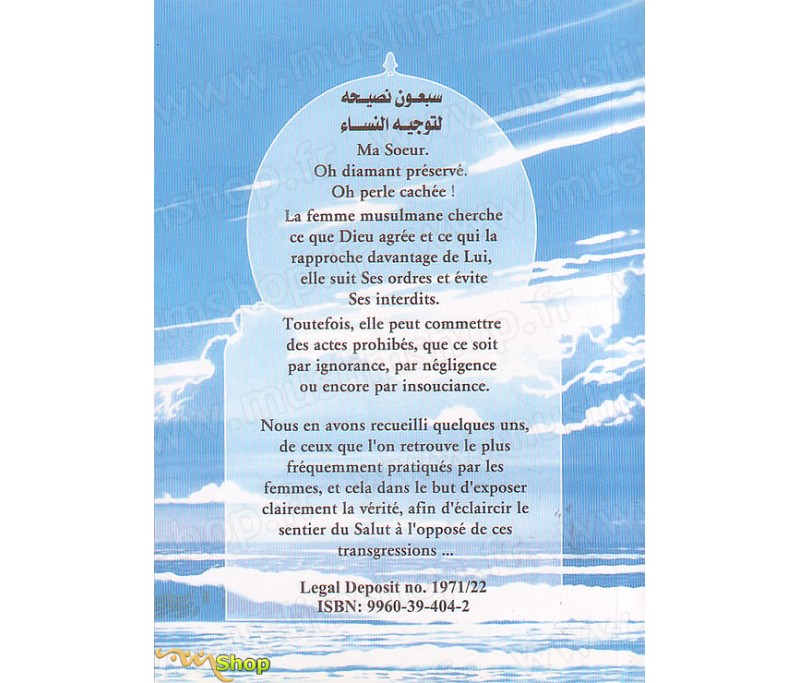 سبعون نصيحه لتوجيه النساء

Ma Soeur.
Oh diamant préservé.
Oh perle cachée !

La femme musulmane cherche ce que Dieu agrée et ce qui la rapproche davantage de Lui, elle suit Ses ordres et évite Ses interdits.

Toutefois, elle peut commettre des actes prohibés, que ce soit par ignorance, par négligence ou encore par insouciance.

Nous en avons recueilli quelques uns, de ceux que l'on retrouve le plus fréquemment pratiqués par les femmes, et cela dans le but d'exposer clairement la vérité, afin d'éclaircir le sentier du Salut à l'opposé de ces transgressions ...

Legal Deposit no. 1971/22
ISBN: 9960-39-404-2

www.muslimshop.fr

Shop